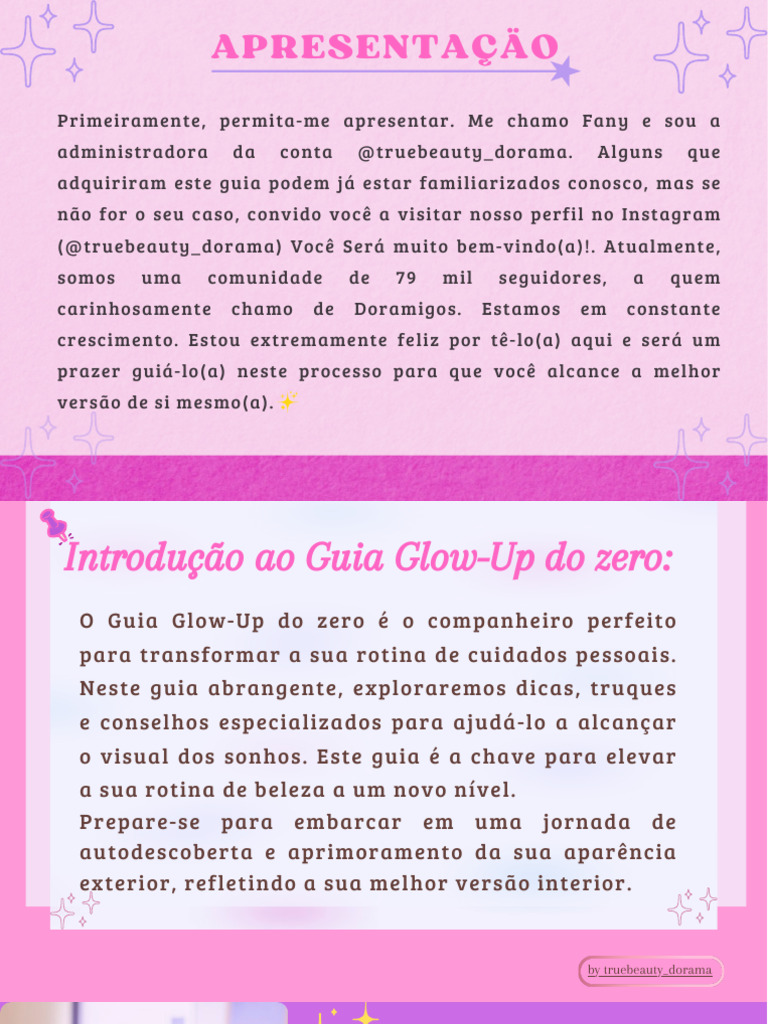 APRESENTAÇÃO

Primeiramente, permita-me apresentar. Me chamo Fany e sou a administradora da conta @truebeauty_dorama. Alguns que adquiriram este guia podem já estar familiarizados conosco, mas se não for o seu caso, convido você a visitar nosso perfil no Instagram (@truebeauty_dorama) Você Será muito bem-vindo(a)!. Atualmente, somos uma comunidade de 79 mil seguidores, a quem carinhosamente chamo de Doramigos. Estamos em constante crescimento. Estou extremamente feliz por tê-lo(a) aqui e será um prazer guiá-lo(a) neste processo para que você alcance a melhor versão de si mesmo(a). ✨

Introdução ao Guia Glow-Up do zero:

O Guia Glow-Up do zero é o companheiro perfeito para transformar a sua rotina de cuidados pessoais. Neste guia abrangente, exploraremos dicas, truques e conselhos especializados para ajudá-lo a alcançar o visual dos sonhos. Este guia é a chave para elevar a sua rotina de beleza a um novo nível.
Prepare-se para embarcar em uma jornada de autodescoberta e aprimoramento da sua aparência exterior, refletindo a sua melhor versão interior.

by truebeauty_dorama